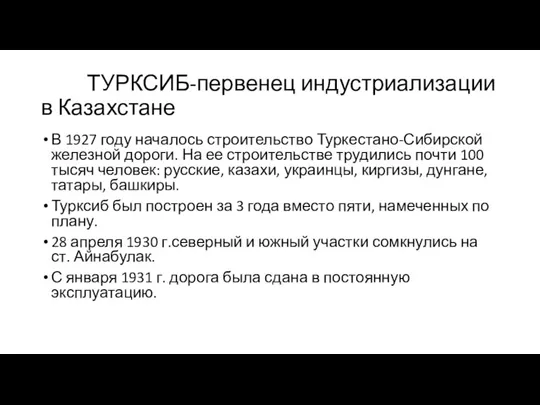 ТУРКСИБ-первенец индустриализации в Казахстане

• В 1927 году началось строительство Туркестано-Сибирской железной дороги. На ее строительстве трудились почти 100 тысяч человек: русские, казахи, украинцы, киргизы, дунгане, татары, башкиры.

• Турксиб был построен за 3 года вместо пяти, намеченных по плану.

• 28 апреля 1930 г.северный и южный участки сомкнулись на ст. Айнабулак.

• С января 1931 г. дорога была сдана в постоянную эксплуатацию.